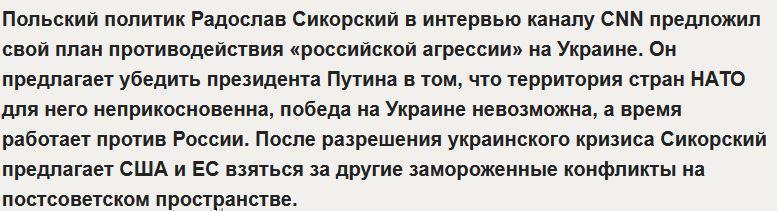 Польский политик Радослав Сикорский в интервью каналу CNN предложил свой план противодействия «российской агрессии» на Украине. Он предлагает убедить президента Путина в том, что территория стран НАТО для него неприкосновенна, победа на Украине невозможна, а время работает против России. После разрешения украинского кризиса Сикорский предлагает США и ЕС взяться за другие замороженные конфликты на постсоветском пространстве.